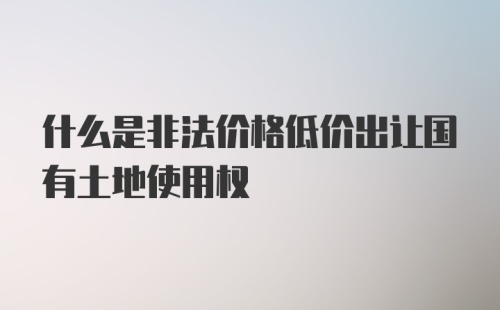 什么是非法价格低价出让国有土地使用权